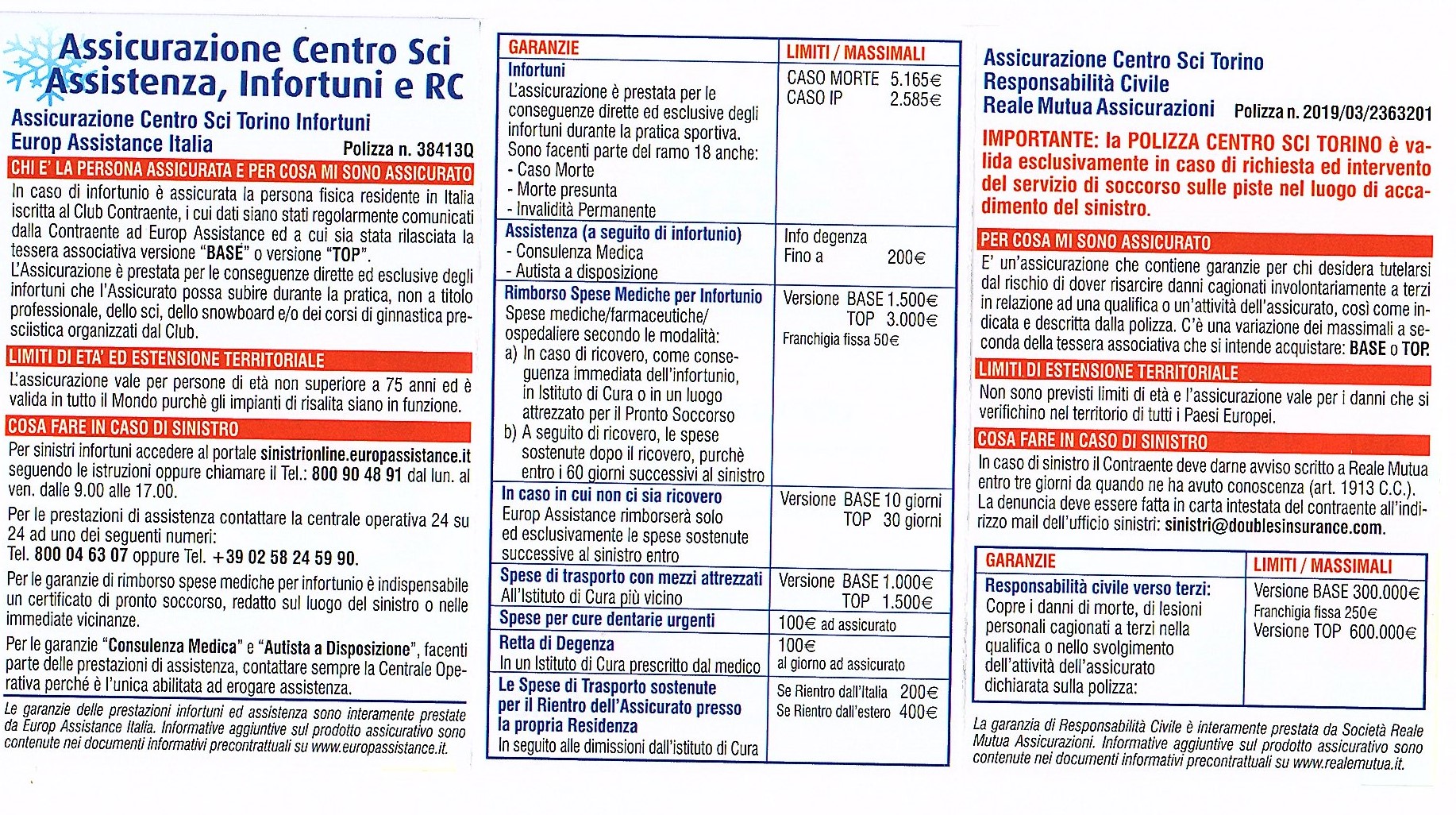 Assicurazione Centro Sci
Assistenza, Infortuni e RC

Assicurazione Centro Sci Torino Infortuni
Europ Assistance Italia Polizza n. 38413Q

CHI E' LA PERSONA ASSICURATA E PER COSA MI SONO ASSICURATO

In caso di infortunio è assicurata la persona fisica residente in Italia iscritta al Club Contraente, i cui dati siano stati regolarmente comunicati dalla Contraente ad Europ Assistance ed a cui sia stata rilasciata la tessera associativa versione "BASE" o versione "TOP".
L'Assicurazione è prestata per le conseguenze dirette ed esclusive degli infortuni che l'Assicurato possa subire durante la pratica, non a titolo professionale, dello sci, dello snowboard e/o dei corsi di ginnastica presciistica organizzati dal Club.

LIMITI DI ETA' ED ESTENSIONE TERRITORIALE

L'assicurazione vale per persone di età non superiore a 75 anni ed è valida in tutto il Mondo purchè gli impianti di risalita siano in funzione.

COSA FARE IN CASO DI SINISTRO

Per sinistri infortuni accedere al portale sinistrionline.europassistance.it seguendo le istruzioni oppure chiamare il Tel.: 800 90 48 91 dal lun. al ven. dalle 9.00 alle 17.00.
Per le prestazioni di assistenza contattare la centrale operativa 24 su 24 ad uno dei seguenti numeri:
Tel. 800 04 63 07 oppure Tel. +39 02 58 24 59 90.
Per le garanzie di rimborso spese mediche per infortunio è indispensabile un certificato di pronto soccorso, redatto sul luogo del sinistro o nelle immediate vicinanze.
Per le garanzie "Consulenza Medica" e "Autista a Disposizione", facenti parte delle prestazioni di assistenza, contattare sempre la Centrale Operativa perché è l'unica abilitata ad erogare assistenza.
Le garanzie delle prestazioni infortuni ed assistenza sono interamente prestate da Europ Assistance Italia. Informative aggiuntive sul prodotto assicurativo sono contenute nei documenti informativi precontrattuali su www.europassistance.it.

| GARANZIE | LIMITI / MASSIMALI |
|---|---|
| Infortuni L'assicurazione è prestata per le conseguenze dirette ed esclusive degli infortuni durante la pratica sportiva. Sono facenti parte del ramo 18 anche: - Caso Morte - Morte presunta - Invalidità Permanente | CASO MORTE 5.165€ CASO IP 2.585€ |
| Assistenza (a seguito di infortunio) - Consulenza Medica - Autista a disposizione | Info degenza Fino a 200€ |
| Rimborso Spese Mediche per Infortunio Spese mediche/farmaceutiche/ ospedaliere secondo le modalità: a) In caso di ricovero, come conseguenza immediata dell'infortunio, in Istituto di Cura o in un luogo attrezzato per il Pronto Soccorso b) A seguito di ricovero, le spese sostenute dopo il ricovero, purchè entro i 60 giorni successivi al sinistro | Versione BASE 1.500€ TOP 3.000€ Franchigia fissa 50€ |
| In caso in cui non ci sia ricovero Europ Assistance rimborserà solo ed esclusivamente le spese sostenute successive al sinistro entro | Versione BASE 10 giorni TOP 30 giorni |
| Spese di trasporto con mezzi attrezzati All'Istituto di Cura più vicino | Versione BASE 1.000€ TOP 1.500€ |
| Spese per cure dentarie urgenti | 100€ ad assicurato |
| Retta di Degenza In un Istituto di Cura prescritto dal medico | 100€ al giorno ad assicurato |
| Le Spese di Trasporto sostenute per il Rientro dell'Assicurato presso la propria Residenza In seguito alle dimissioni dall'istituto di Cura | Se Rientro dall'Italia 200€ Se Rientro dall'estero 400€ |

Assicurazione Centro Sci Torino
Responsabilità Civile
Reale Mutua Assicurazioni Polizza n. 2019/03/2363201

IMPORTANTE: la POLIZZA CENTRO SCI TORINO è valida esclusivamente in caso di richiesta ed intervento del servizio di soccorso sulle piste nel luogo di accadimento del sinistro.

PER COSA MI SONO ASSICURATO

E' un'assicurazione che contiene garanzie per chi desidera tutelarsi dal rischio di dover risarcire danni cagionati involontariamente a terzi in relazione ad una qualifica o un'attività dell'assicurato, così come indicata e descritta dalla polizza. C'è una variazione dei massimali a seconda della tessera associativa che si intende acquistare: BASE o TOP.

LIMITI DI ESTENSIONE TERRITORIALE

Non sono previsti limiti di età e l'assicurazione vale per i danni che si verifichino nel territorio di tutti i Paesi Europei.

COSA FARE IN CASO DI SINISTRO

In caso di sinistro il Contraente deve darne avviso scritto a Reale Mutua entro tre giorni da quando ne ha avuto conoscenza (art. 1913 C.C.).
La denuncia deve essere fatta in carta intestata del contraente all'indirizzo mail dell'ufficio sinistri: sinistri@doublesinsurance.com.

| GARANZIE | LIMITI / MASSIMALI |
|---|---|
| Responsabilità civile verso terzi: Copre i danni di morte, di lesioni personali cagionati a terzi nella qualifica o nello svolgimento dell'attività dell'assicurato dichiarata sulla polizza: | Versione BASE 300.000€ Franchigia fissa 250€ Versione TOP 600.000€ |

La garanzia di Responsabilità Civile è interamente prestata da Società Reale Mutua Assicurazioni. Informative aggiuntive sul prodotto assicurativo sono contenute nei documenti informativi precontrattuali su www.realemutua.it.